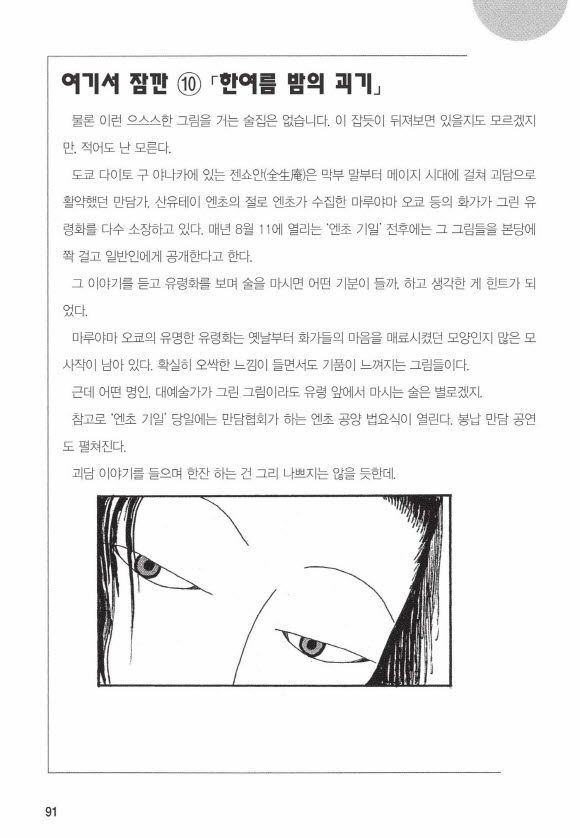 여기서 잠깐 ⑩ 「한여름 밤의 괴기」

물론 이런 으스스한 그림을 거는 술집은 없습니다. 이 잡듯이 뒤져보면 있을지도 모르겠지만, 적어도 난 모른다.

도쿄 다이토 구 야나카에 있는 젠쇼안(全生庵)은 막부 말부터 메이지 시대에 걸쳐 괴담으로 활약했던 만담가, 산유테이 엔초의 절로 엔초가 수집한 마루야마 오쿄 등의 화가가 그린 유령화를 다수 소장하고 있다. 매년 8월 11에 열리는 '엔초 기일' 전후에는 그 그림들을 본당에 쫙 걸고 일반인에게 공개한다고 한다.

그 이야기를 듣고 유령화를 보며 술을 마시면 어떤 기분이 들까, 하고 생각한 게 힌트가 되었다.

마루야마 오쿄의 유명한 유령화는 옛날부터 화가들의 마음을 매료시켰던 모양인지 많은 모사작이 남아 있다. 확실히 오싹한 느낌이 들면서도 기품이 느껴지는 그림들이다.

근데 어떤 명인, 대예술가가 그린 그림이라도 유령 앞에서 마시는 술은 별로겠지.

참고로 '엔초 기일' 당일에는 만담협회가 하는 엔초 공양 법요식이 열린다. 봉납 만담 공연도 펼쳐진다.

괴담 이야기를 들으며 한잔 하는 건 그리 나쁘지는 않을 듯한데.

91